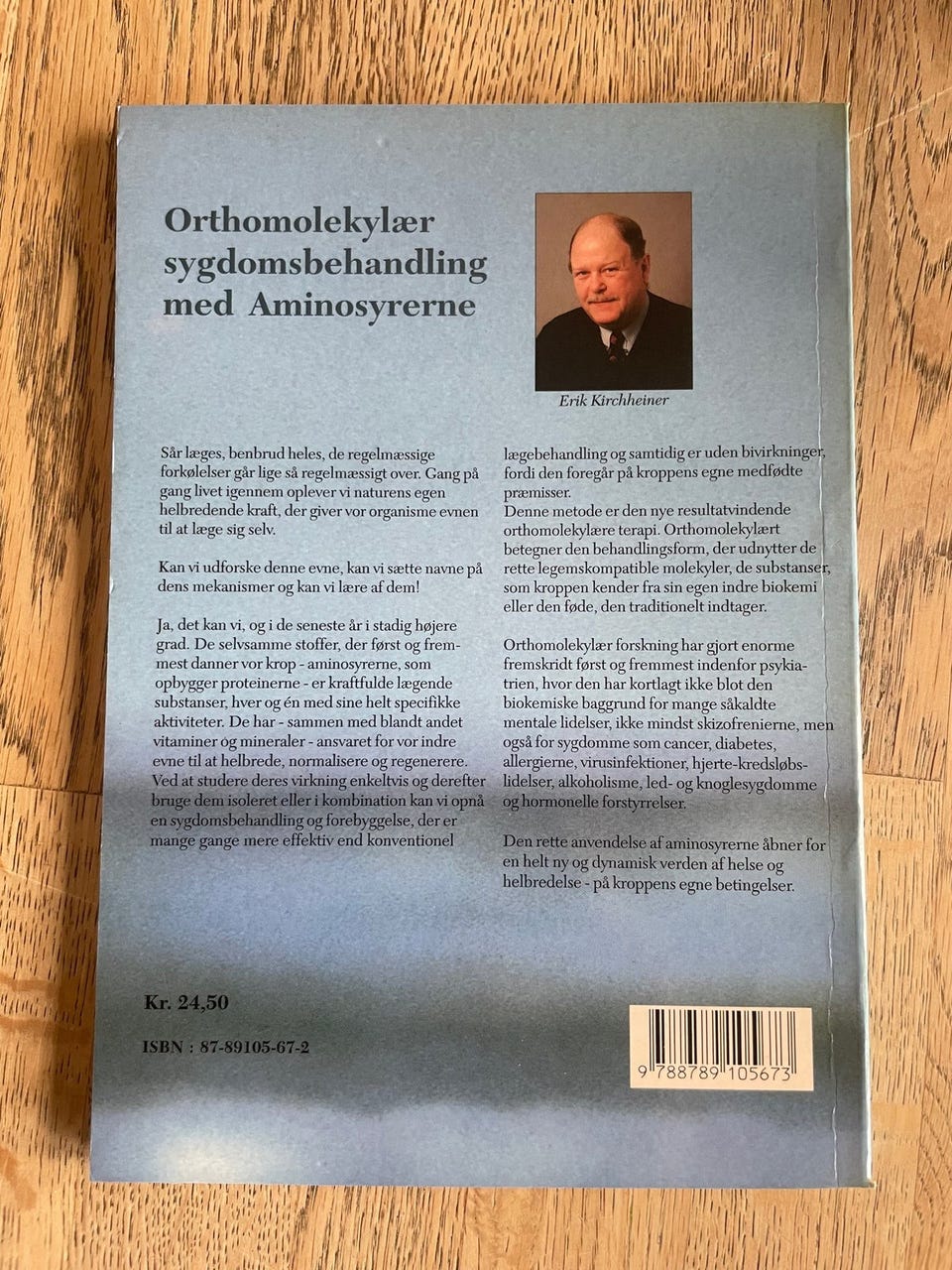 Orthomolekylær sygdomsbehandling med Aminosyrerne

Erik Kirchheiner

Sår læges, benbrud heles, de regelmæssige forkølelser går lige så regelmæssigt over. Gang på gang livet igennem oplever vi naturens egen helbredende kraft, der giver vor organisme evnen til at læge sig selv.

Kan vi udforske denne evne, kan vi sætte navne på dens mekanismer og kan vi lære af dem!

Ja, det kan vi, og i de seneste år i stadig højere grad. De selvsamme stoffer, der først og fremmest danner vor krop - aminosyrerne, som opbygger proteinerne - er kraftfulde lægende substanser, hver og én med sine helt specifikke aktiviteter. De har - sammen med blandt andet vitaminer og mineraler - ansvaret for vor indre evne til at helbrede, normalisere og regenerere. Ved at studere deres virkning enkeltvis og derefter bruge dem isoleret eller i kombination kan vi opnå en sygdomsbehandling og forebyggelse, der er mange gange mere effektiv end konventionel lægebehandling og samtidig er uden bivirkninger, fordi den foregår på kroppens egne medfødte præmisser.
Denne metode er den nye resultatvindende orthomolekylære terapi. Orthomolekylært betegner den behandlingsform, der udnytter de rette legemskompatible molekyler, de substanser, som kroppen kender fra sin egen indre biokemi eller den føde, den traditionelt indtager.

Orthomolekylær forskning har gjort enorme fremskridt først og fremmest indenfor psykiatrien, hvor den har kortlagt ikke blot den biokemiske baggrund for mange såkaldte mentale lidelser, ikke mindst skizofrenierne, men også for sygdomme som cancer, diabetes, allergierne, virusinfektioner, hjerte-kredsløbslidelser, alkoholisme, led- og knoglesygdomme og hormonelle forstyrrelser.

Den rette anvendelse af aminosyrerne åbner for en helt ny og dynamisk verden af helse og helbredelse - på kroppens egne betingelser.

Kr. 24,50

ISBN : 87-89105-67-2

9 788789 105673